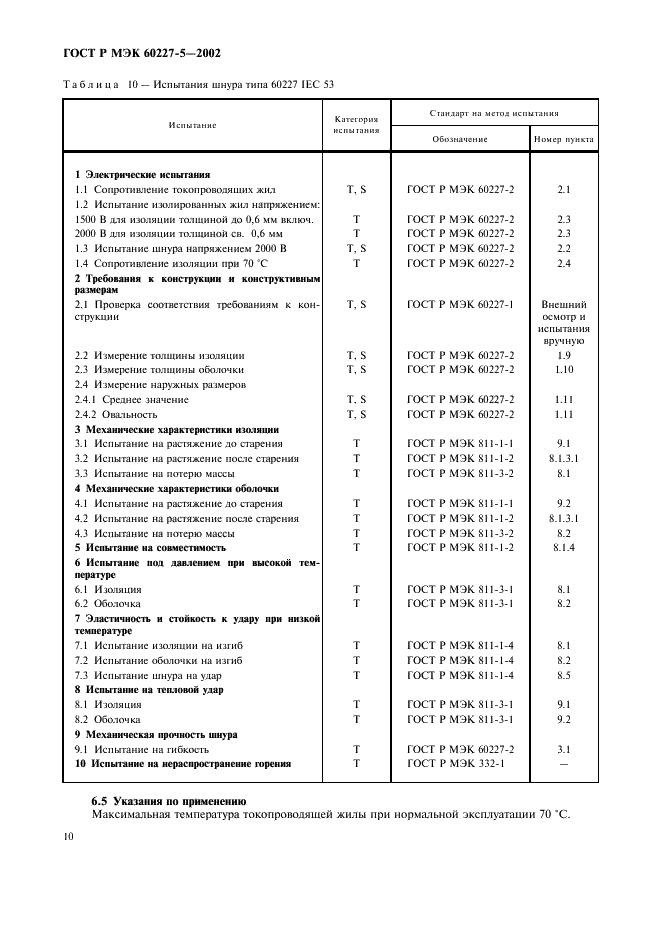 ГОСТ Р МЭК 60227-5—2002

Таблица 10 — Испытания шнура типа 60227 IEC 53

| Испытание | Категория испытания | Стандарт на метод испытания: Обозначение | Стандарт на метод испытания: Номер пункта |
|---|---|---|---|
| **1 Электрические испытания** | | | |
| 1.1 Сопротивление токопроводящих жил | T, S | ГОСТ Р МЭК 60227-2 | 2.1 |
| 1.2 Испытание изолированных жил напряжением: | | | |
| 1500 В для изоляции толщиной до 0,6 мм включ. | T | ГОСТ Р МЭК 60227-2 | 2.3 |
| 2000 В для изоляции толщиной св. 0,6 мм | T | ГОСТ Р МЭК 60227-2 | 2.3 |
| 1.3 Испытание шнура напряжением 2000 В | T, S | ГОСТ Р МЭК 60227-2 | 2.2 |
| 1.4 Сопротивление изоляции при 70 °С | T | ГОСТ Р МЭК 60227-2 | 2.4 |
| **2 Требования к конструкции и конструктивным размерам** | | | |
| 2.1 Проверка соответствия требованиям к конструкции | T, S | ГОСТ Р МЭК 60227-1 | Внешний осмотр и испытания вручную |
| 2.2 Измерение толщины изоляции | T, S | ГОСТ Р МЭК 60227-2 | 1.9 |
| 2.3 Измерение толщины оболочки | T, S | ГОСТ Р МЭК 60227-2 | 1.10 |
| 2.4 Измерение наружных размеров | | | |
| 2.4.1 Среднее значение | T, S | ГОСТ Р МЭК 60227-2 | 1.11 |
| 2.4.2 Овальность | T, S | ГОСТ Р МЭК 60227-2 | 1.11 |
| **3 Механические характеристики изоляции** | | | |
| 3.1 Испытание на растяжение до старения | T | ГОСТ Р МЭК 811-1-1 | 9.1 |
| 3.2 Испытание на растяжение после старения | T | ГОСТ Р МЭК 811-1-2 | 8.1.3.1 |
| 3.3 Испытание на потерю массы | T | ГОСТ Р МЭК 811-3-2 | 8.1 |
| **4 Механические характеристики оболочки** | | | |
| 4.1 Испытание на растяжение до старения | T | ГОСТ Р МЭК 811-1-1 | 9.2 |
| 4.2 Испытание на растяжение после старения | T | ГОСТ Р МЭК 811-1-2 | 8.1.3.1 |
| 4.3 Испытание на потерю массы | T | ГОСТ Р МЭК 811-3-2 | 8.2 |
| **5 Испытание на совместимость** | T | ГОСТ Р МЭК 811-1-2 | 8.1.4 |
| **6 Испытание под давлением при высокой температуре** | | | |
| 6.1 Изоляция | T | ГОСТ Р МЭК 811-3-1 | 8.1 |
| 6.2 Оболочка | T | ГОСТ Р МЭК 811-3-1 | 8.2 |
| **7 Эластичность и стойкость к удару при низкой температуре** | | | |
| 7.1 Испытание изоляции на изгиб | T | ГОСТ Р МЭК 811-1-4 | 8.1 |
| 7.2 Испытание оболочки на изгиб | T | ГОСТ Р МЭК 811-1-4 | 8.2 |
| 7.3 Испытание шнура на удар | T | ГОСТ Р МЭК 811-1-4 | 8.5 |
| **8 Испытание на тепловой удар** | | | |
| 8.1 Изоляция | T | ГОСТ Р МЭК 811-3-1 | 9.1 |
| 8.2 Оболочка | T | ГОСТ Р МЭК 811-3-1 | 9.2 |
| **9 Механическая прочность шнура** | | | |
| 9.1 Испытание на гибкость | T | ГОСТ Р МЭК 60227-2 | 3.1 |
| **10 Испытание на нераспространение горения** | T | ГОСТ Р МЭК 332-1 | — |

**6.5 Указания по применению**

Максимальная температура токопроводящей жилы при нормальной эксплуатации 70 °С.

10